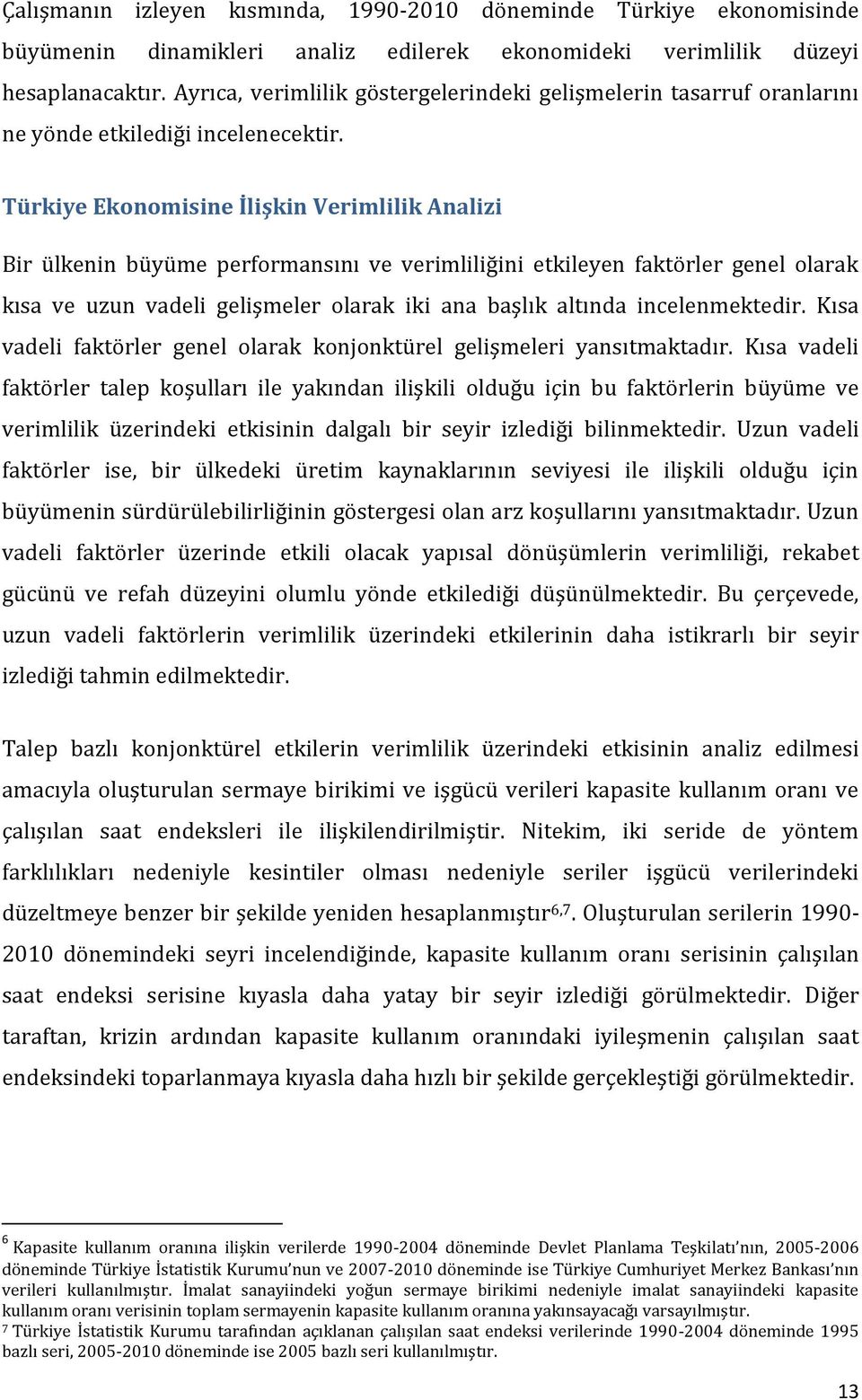 Çalışmanın izleyen kısmında, 1990-2010 döneminde Türkiye ekonomisinde büyümenin dinamikleri analiz edilerek ekonomideki verimlilik düzeyi hesaplanacaktır. Ayrıca, verimlilik göstergelerindeki gelişmelerin tasarruf oranlarını ne yönde etkilediği incelenecektir.

Türkiye Ekonomisine İlişkin Verimlilik Analizi

Bir ülkenin büyüme performansını ve verimliliğini etkileyen faktörler genel olarak kısa ve uzun vadeli gelişmeler olarak iki ana başlık altında incelenmektedir. Kısa vadeli faktörler genel olarak konjonktürel gelişmeleri yansıtmaktadır. Kısa vadeli faktörler talep koşulları ile yakından ilişkili olduğu için bu faktörlerin büyüme ve verimlilik üzerindeki etkisinin dalgalı bir seyir izlediği bilinmektedir. Uzun vadeli faktörler ise, bir ülkedeki üretim kaynaklarının seviyesi ile ilişkili olduğu için büyümenin sürdürülebilirliğinin göstergesi olan arz koşullarını yansıtmaktadır. Uzun vadeli faktörler üzerinde etkili olacak yapısal dönüşümlerin verimliliği, rekabet gücünü ve refah düzeyini olumlu yönde etkilediği düşünülmektedir. Bu çerçevede, uzun vadeli faktörlerin verimlilik üzerindeki etkilerinin daha istikrarlı bir seyir izlediği tahmin edilmektedir.

Talep bazlı konjonktürel etkilerin verimlilik üzerindeki etkisinin analiz edilmesi amacıyla oluşturulan sermaye birikimi ve işgücü verileri kapasite kullanım oranı ve çalışılan saat endeksleri ile ilişkilendirilmiştir. Nitekim, iki seride de yöntem farklılıkları nedeniyle kesintiler olması nedeniyle seriler işgücü verilerindeki düzeltmeye benzer bir şekilde yeniden hesaplanmıştır$^{6,7}$. Oluşturulan serilerin 1990-2010 dönemindeki seyri incelendiğinde, kapasite kullanım oranı serisinin çalışılan saat endeksi serisine kıyasla daha yatay bir seyir izlediği görülmektedir. Diğer taraftan, krizin ardından kapasite kullanım oranındaki iyileşmenin çalışılan saat endeksindeki toparlanmaya kıyasla daha hızlı bir şekilde gerçekleştiği görülmektedir.

$^6$ Kapasite kullanım oranına ilişkin verilerde 1990-2004 döneminde Devlet Planlama Teşkilatı'nın, 2005-2006 döneminde Türkiye İstatistik Kurumu'nun ve 2007-2010 döneminde ise Türkiye Cumhuriyet Merkez Bankası'nın verileri kullanılmıştır. İmalat sanayiindeki yoğun sermaye birikimi nedeniyle imalat sanayiindeki kapasite kullanım oranı verisinin toplam sermayenin kapasite kullanım oranına yakınsayacağı varsayılmıştır.
$^7$ Türkiye İstatistik Kurumu tarafından açıklanan çalışılan saat endeksi verilerinde 1990-2004 döneminde 1995 bazlı seri, 2005-2010 döneminde ise 2005 bazlı seri kullanılmıştır.

13